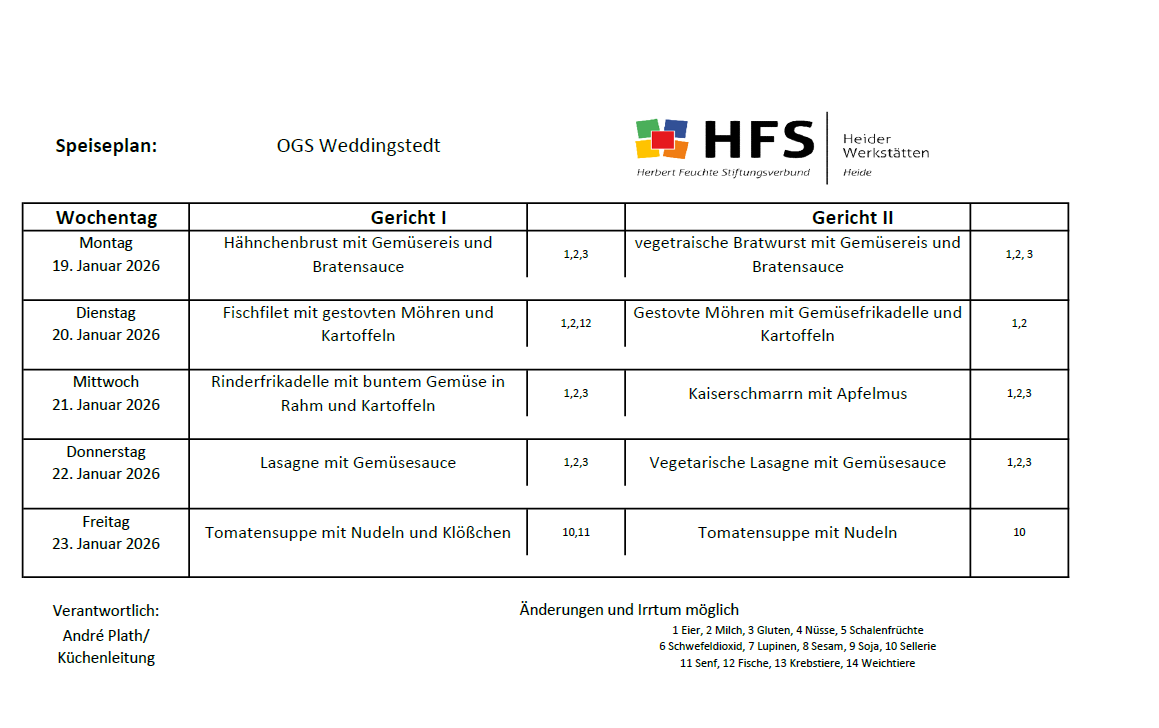 Speiseplan: OGS Weddingstedt

HFS
Herbert Feuchte Stiftungsverbund
Heider Werkstätten
Heide

| Wochentag | Gericht I | | Gericht II | |
|---|---|---|---|---|
| Montag 19. Januar 2026 | Hähnchenbrust mit Gemüsereis und Bratensauce | 1,2,3 | vegetraische Bratwurst mit Gemüsereis und Bratensauce | 1,2, 3 |
| Dienstag 20. Januar 2026 | Fischfilet mit gestovten Möhren und Kartoffeln | 1,2,12 | Gestovte Möhren mit Gemüsefrikadelle und Kartoffeln | 1,2 |
| Mittwoch 21. Januar 2026 | Rinderfrikadelle mit buntem Gemüse in Rahm und Kartoffeln | 1,2,3 | Kaiserschmarrn mit Apfelmus | 1,2,3 |
| Donnerstag 22. Januar 2026 | Lasagne mit Gemüsesauce | 1,2,3 | Vegetarische Lasagne mit Gemüsesauce | 1,2,3 |
| Freitag 23. Januar 2026 | Tomatensuppe mit Nudeln und Klößchen | 10,11 | Tomatensuppe mit Nudeln | 10 |

Verantwortlich:
André Plath/
Küchenleitung

Änderungen und Irrtum möglich
1 Eier, 2 Milch, 3 Gluten, 4 Nüsse, 5 Schalenfrüchte
6 Schwefeldioxid, 7 Lupinen, 8 Sesam, 9 Soja, 10 Sellerie
11 Senf, 12 Fische, 13 Krebstiere, 14 Weichtiere